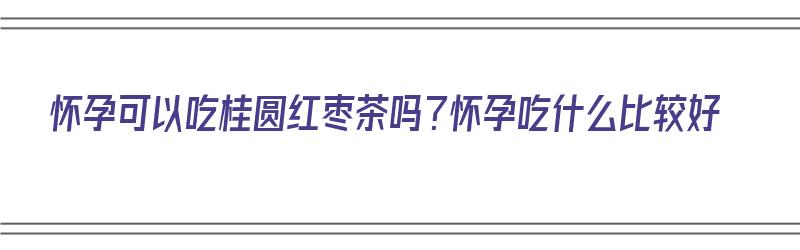 怀孕可以吃桂圆红枣茶吗？怀孕吃什么比较好